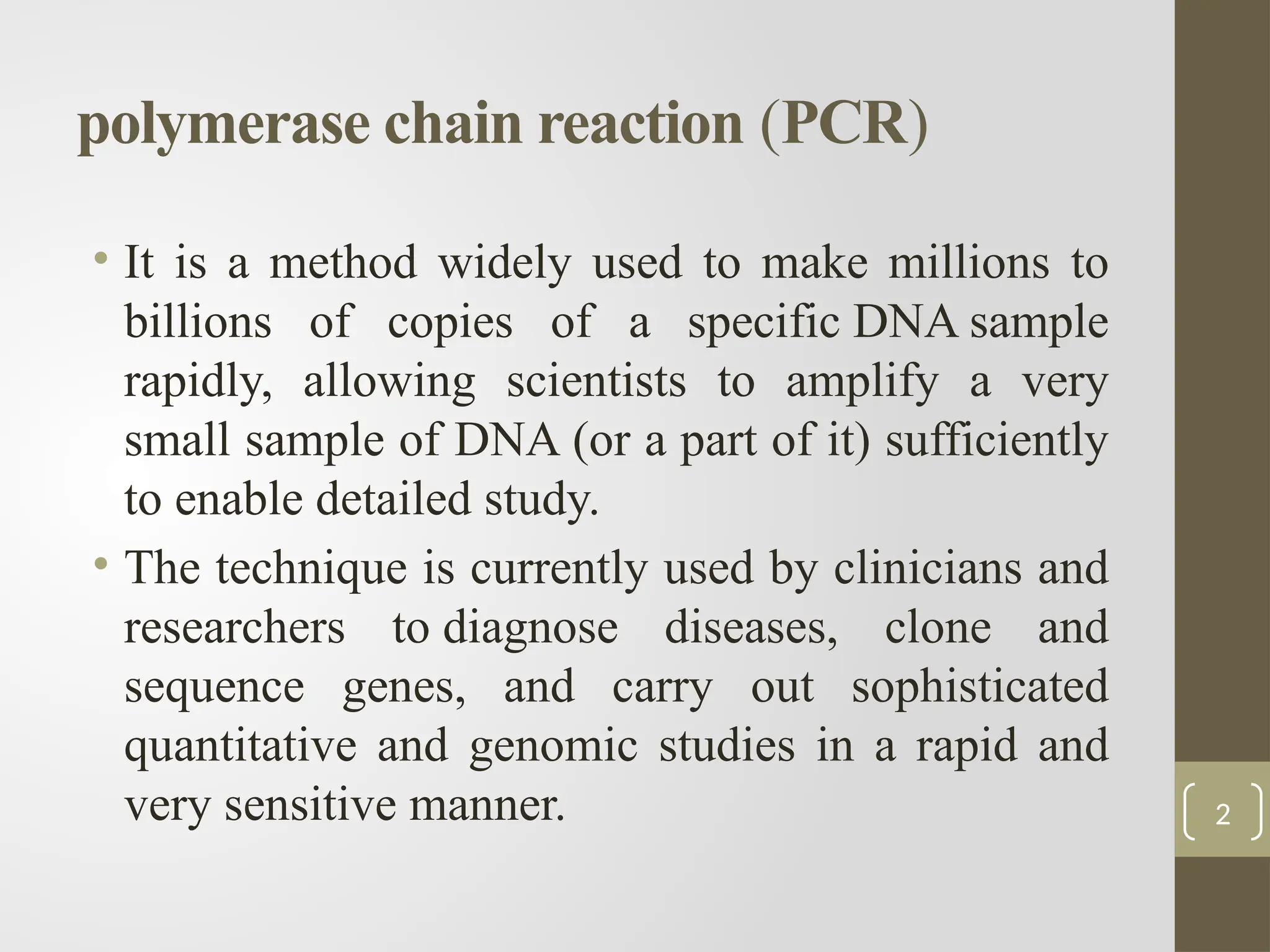 polymerase chain reaction (PCR)

• It is a method widely used to make millions to billions of copies of a specific DNA sample rapidly, allowing scientists to amplify a very small sample of DNA (or a part of it) sufficiently to enable detailed study.

• The technique is currently used by clinicians and researchers to diagnose diseases, clone and sequence genes, and carry out sophisticated quantitative and genomic studies in a rapid and very sensitive manner.

2